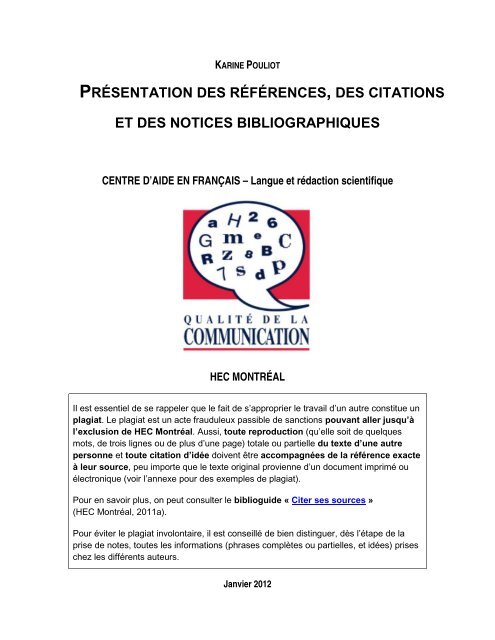 KARINE POULIOT

PRÉSENTATION DES RÉFÉRENCES, DES CITATIONS ET DES NOTICES BIBLIOGRAPHIQUES

CENTRE D'AIDE EN FRANÇAIS – Langue et rédaction scientifique

a H 2 6 G m e C R Z 8 B 7 s d p

QUALITÉ DE LA COMMUNICATION

HEC MONTRÉAL

Il est essentiel de se rappeler que le fait de s'approprier le travail d'un autre constitue un plagiat. Le plagiat est un acte frauduleux passible de sanctions pouvant aller jusqu'à l'exclusion de HEC Montréal. Aussi, toute reproduction (qu'elle soit de quelques mots, de trois lignes ou de plus d'une page) totale ou partielle du texte d'une autre personne et toute citation d'idée doivent être accompagnées de la référence exacte à leur source, peu importe que le texte original provienne d'un document imprimé ou électronique (voir l'annexe pour des exemples de plagiat).

Pour en savoir plus, on peut consulter le biblioguide « Citer ses sources » (HEC Montréal, 2011a).

Pour éviter le plagiat involontaire, il est conseillé de bien distinguer, dès l'étape de la prise de notes, toutes les informations (phrases complètes ou partielles, et idées) prises chez les différents auteurs.

Janvier 2012